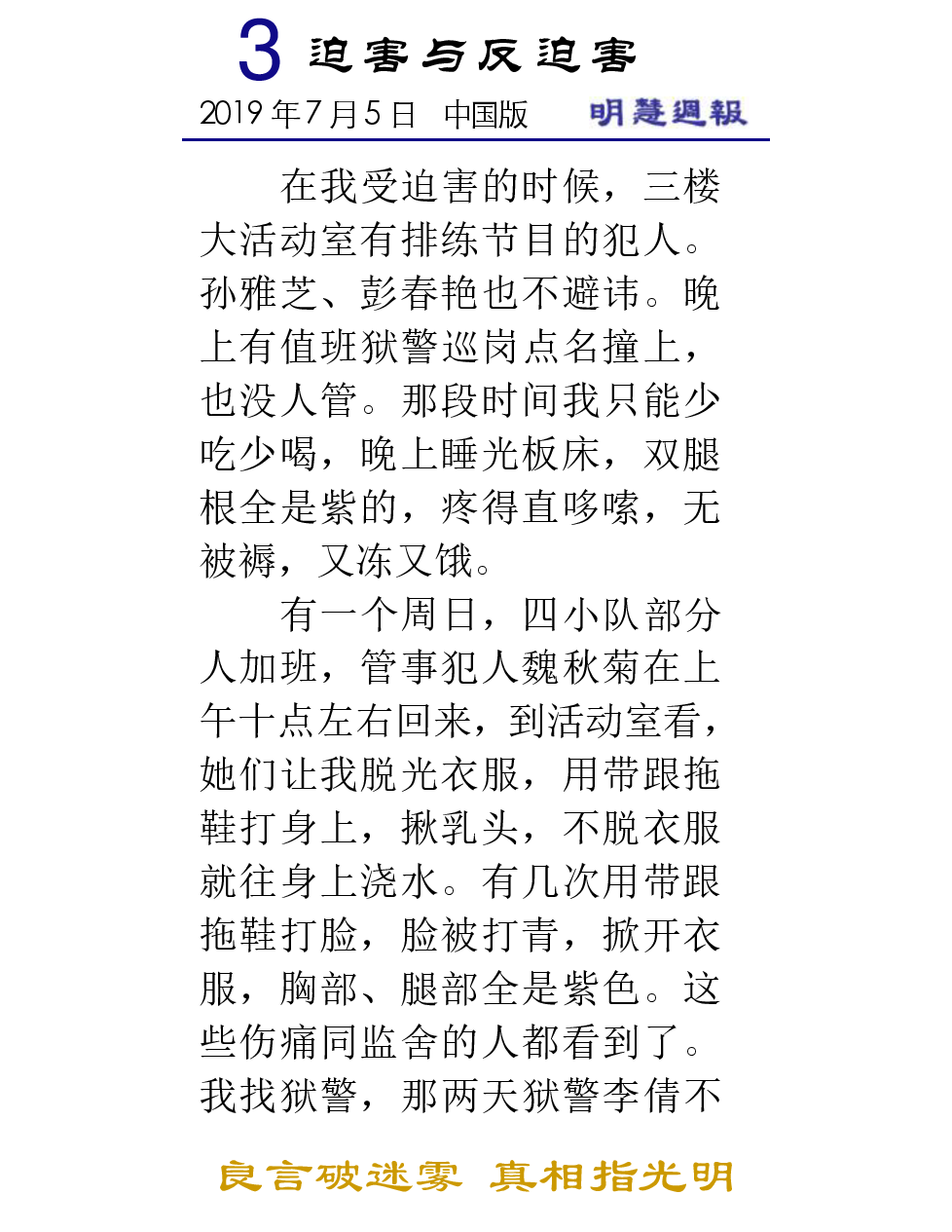 3 迫害与反迫害

2019年7月5日　中国版　明慧週報

在我受迫害的时候，三楼大活动室有排练节目的犯人。孙雅芝、彭春艳也不避讳。晚上有值班狱警巡岗点名撞上，也没人管。那段时间我只能少吃少喝，晚上睡光板床，双腿根全是紫的，疼得直哆嗦，无被褥，又冻又饿。

有一个周日，四小队部分人加班，管事犯人魏秋菊在上午十点左右回来，到活动室看，她们让我脱光衣服，用带跟拖鞋打身上，揪乳头，不脱衣服就往身上浇水。有几次用带跟拖鞋打脸，脸被打青，掀开衣服，胸部、腿部全是紫色。这些伤痛同监舍的人都看到了。我找狱警，那两天狱警李倩不

良言破迷雾　真相指光明